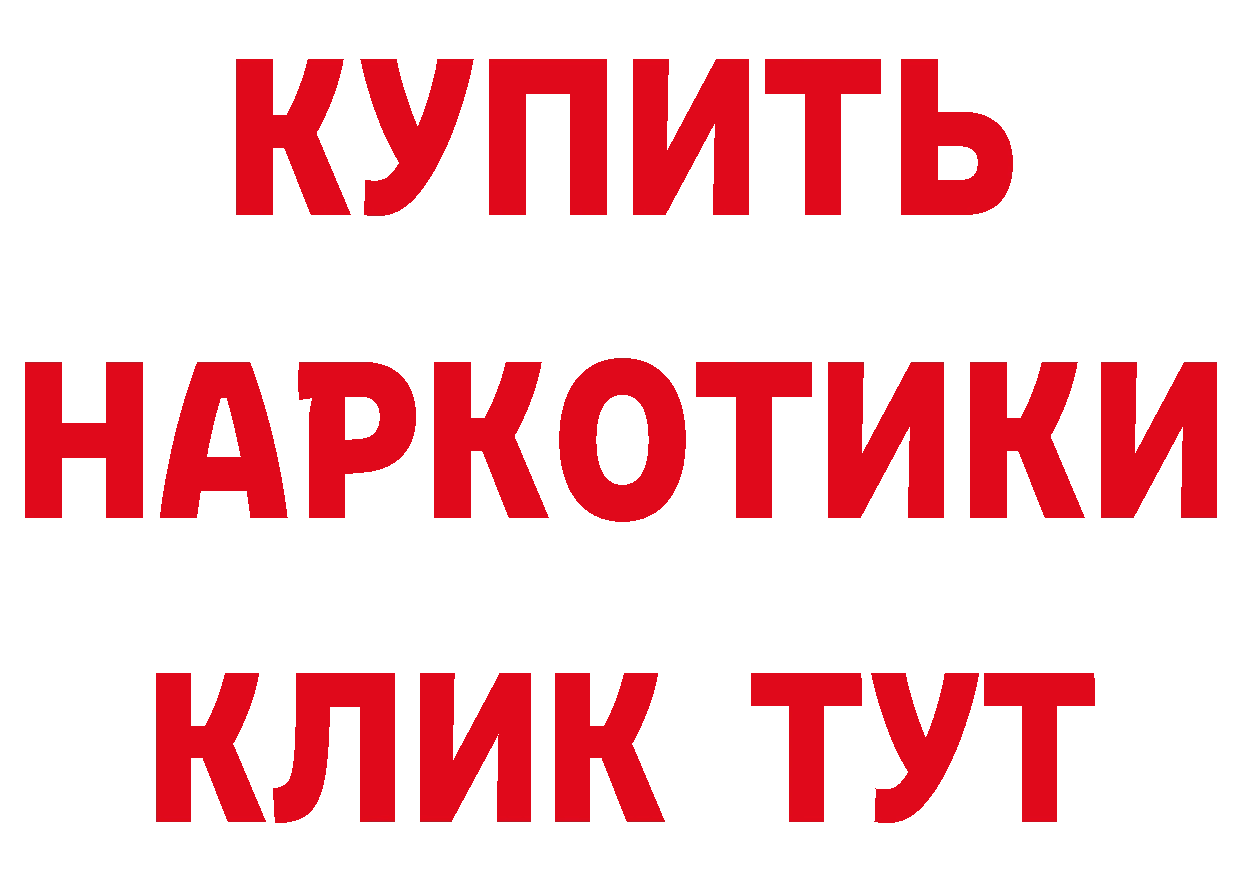 КУПИТЬ НАРКОТИКИ КЛИК ТУТ